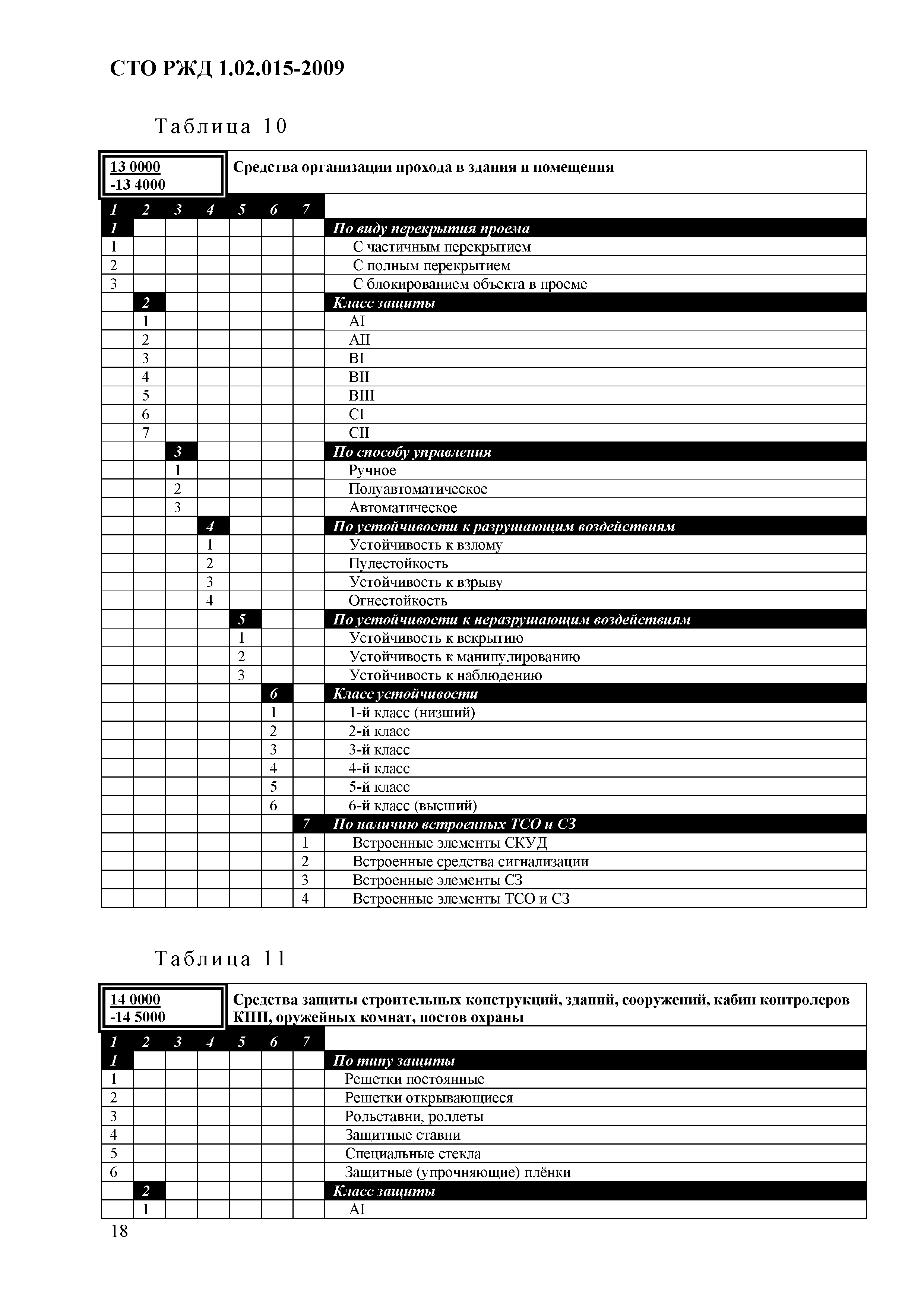 СТО РЖД 1.02.015-2009

Таблица 10

| 13 0000 -13 4000 | | | | | | | Средства организации прохода в здания и помещения |
|---|---|---|---|---|---|---|---|
| 1 | 2 | 3 | 4 | 5 | 6 | 7 | |
| 1 | | | | | | | По виду перекрытия проема |
| 1 | | | | | | | С частичным перекрытием |
| 2 | | | | | | | С полным перекрытием |
| 3 | | | | | | | С блокированием объекта в проеме |
| | 2 | | | | | | Класс защиты |
| | 1 | | | | | | AI |
| | 2 | | | | | | AII |
| | 3 | | | | | | BI |
| | 4 | | | | | | BII |
| | 5 | | | | | | BIII |
| | 6 | | | | | | CI |
| | 7 | | | | | | CII |
| | | 3 | | | | | По способу управления |
| | | 1 | | | | | Ручное |
| | | 2 | | | | | Полуавтоматическое |
| | | 3 | | | | | Автоматическое |
| | | | 4 | | | | По устойчивости к разрушающим воздействиям |
| | | | 1 | | | | Устойчивость к взлому |
| | | | 2 | | | | Пулестойкость |
| | | | 3 | | | | Устойчивость к взрыву |
| | | | 4 | | | | Огнестойкость |
| | | | | 5 | | | По устойчивости к неразрушающим воздействиям |
| | | | | 1 | | | Устойчивость к вскрытию |
| | | | | 2 | | | Устойчивость к манипулированию |
| | | | | 3 | | | Устойчивость к наблюдению |
| | | | | | 6 | | Класс устойчивости |
| | | | | | 1 | | 1-й класс (низший) |
| | | | | | 2 | | 2-й класс |
| | | | | | 3 | | 3-й класс |
| | | | | | 4 | | 4-й класс |
| | | | | | 5 | | 5-й класс |
| | | | | | 6 | | 6-й класс (высший) |
| | | | | | | 7 | По наличию встроенных ТСО и СЗ |
| | | | | | | 1 | Встроенные элементы СКУД |
| | | | | | | 2 | Встроенные средства сигнализации |
| | | | | | | 3 | Встроенные элементы СЗ |
| | | | | | | 4 | Встроенные элементы ТСО и СЗ |

Таблица 11

| 14 0000 -14 5000 | | | | | | | Средства защиты строительных конструкций, зданий, сооружений, кабин контролеров КПП, оружейных комнат, постов охраны |
|---|---|---|---|---|---|---|---|
| 1 | 2 | 3 | 4 | 5 | 6 | 7 | |
| 1 | | | | | | | По типу защиты |
| 1 | | | | | | | Решетки постоянные |
| 2 | | | | | | | Решетки открывающиеся |
| 3 | | | | | | | Рольставни, роллеты |
| 4 | | | | | | | Защитные ставни |
| 5 | | | | | | | Специальные стекла |
| 6 | | | | | | | Защитные (упрочняющие) плёнки |
| | 2 | | | | | | Класс защиты |
| | 1 | | | | | | AI |

18